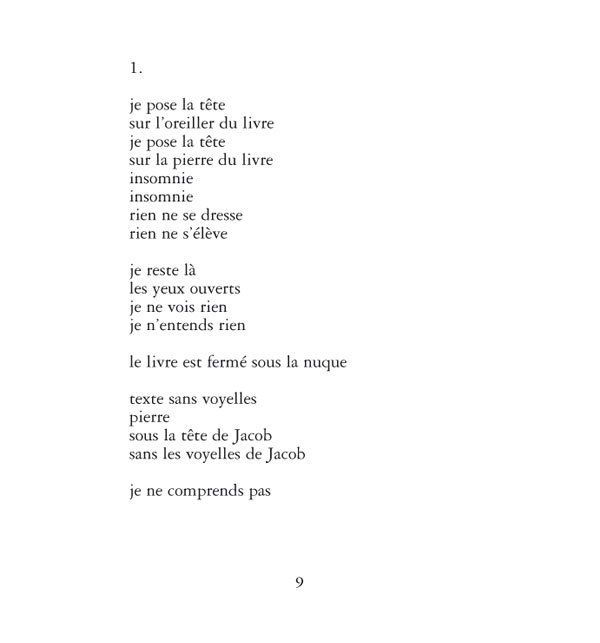 1.

je pose la tête
sur l'oreiller du livre
je pose la tête
sur la pierre du livre
insomnie
insomnie
rien ne se dresse
rien ne s'élève

je reste là
les yeux ouverts
je ne vois rien
je n'entends rien

le livre est fermé sous la nuque

texte sans voyelles
pierre
sous la tête de Jacob
sans les voyelles de Jacob

je ne comprends pas

9